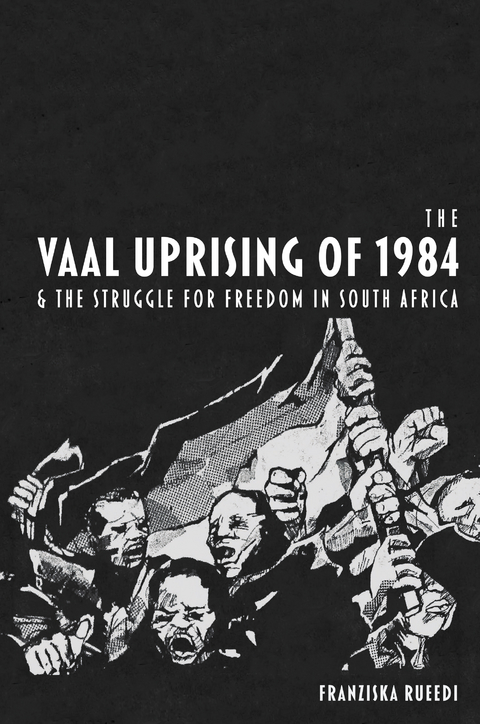 THE
VAAL UPRISING OF 1984
& THE STRUGGLE FOR FREEDOM IN SOUTH AFRICA

FRANZISKA RUEEDI